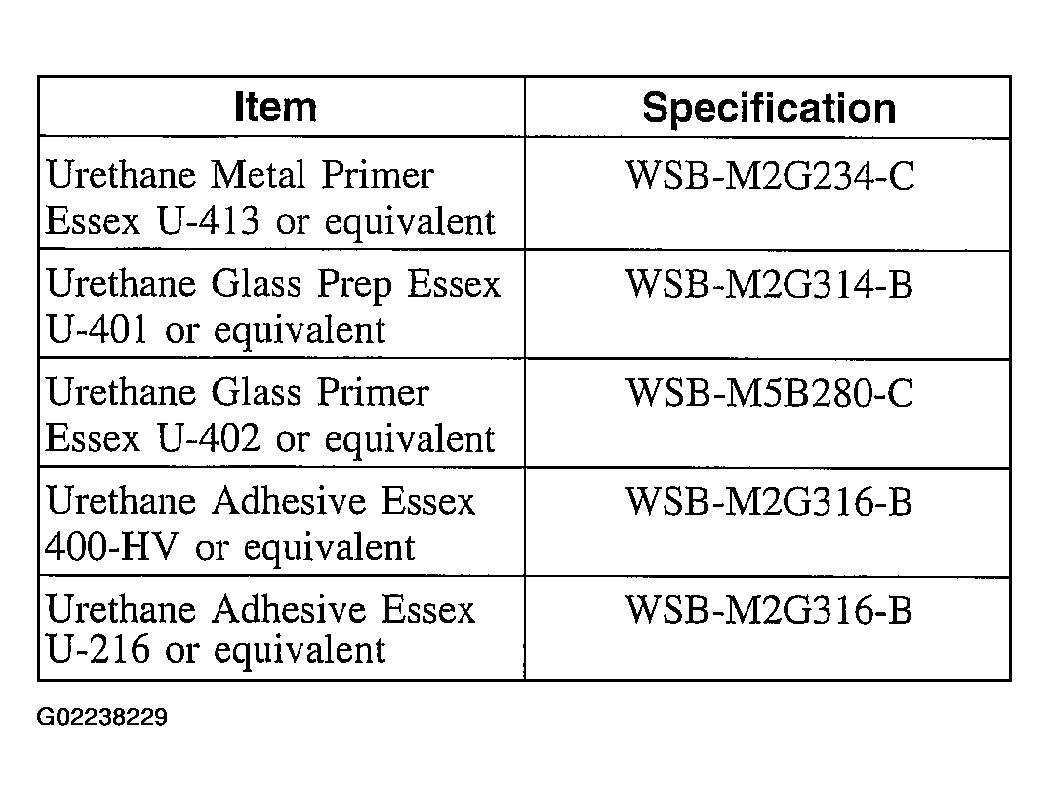 | Item | Specification |
|---|---|
| Urethane Metal Primer Essex U-413 or equivalent | WSB-M2G234-C |
| Urethane Glass Prep Essex U-401 or equivalent | WSB-M2G314-B |
| Urethane Glass Primer Essex U-402 or equivalent | WSB-M5B280-C |
| Urethane Adhesive Essex 400-HV or equivalent | WSB-M2G316-B |
| Urethane Adhesive Essex U-216 or equivalent | WSB-M2G316-B |

G02238229